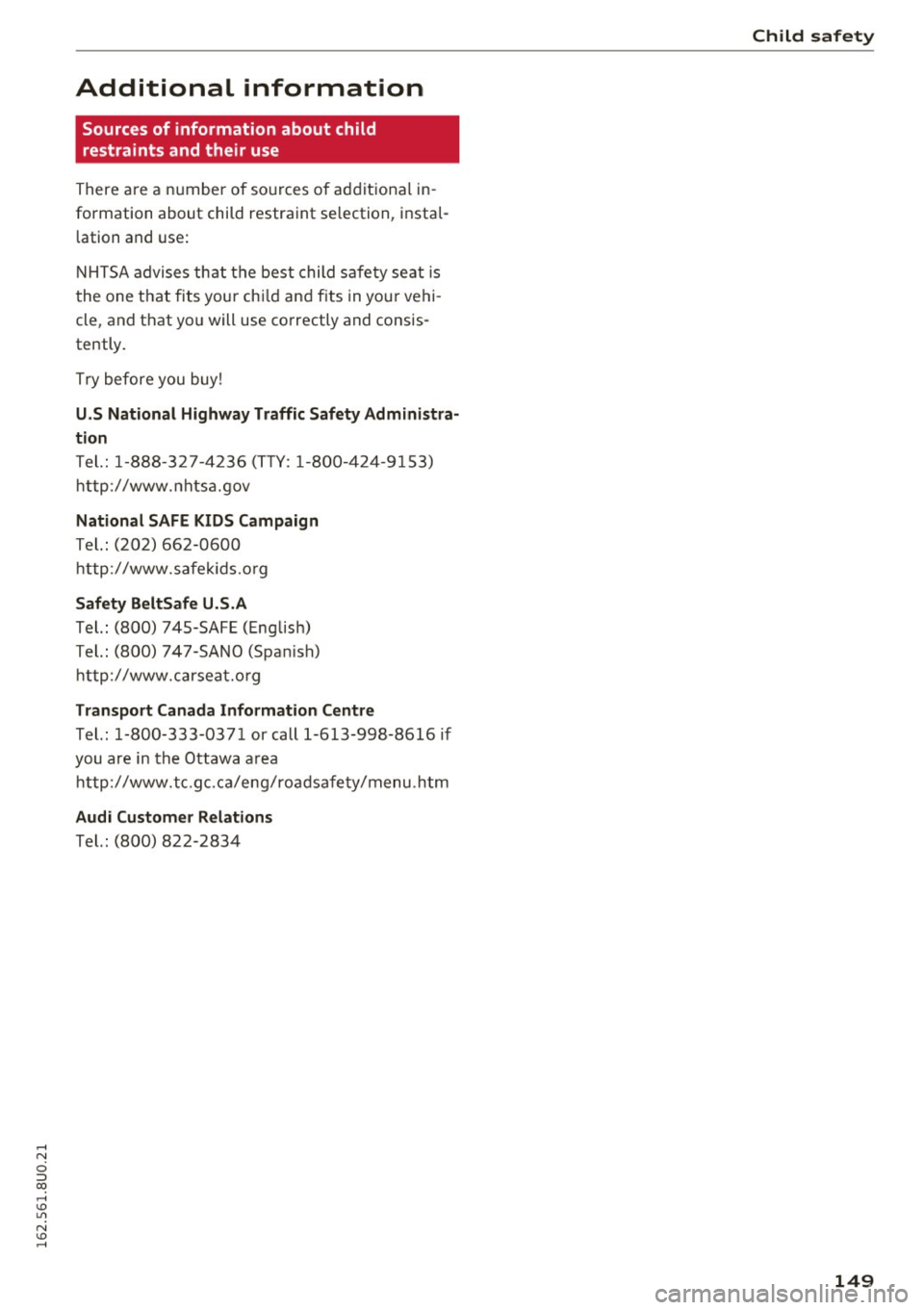 Child safety

Additional information

Sources of information about child restraints and their use

There are a number of sources of additional information about child restraint selection, installation and use:

NHTSA advises that the best child safety seat is the one that fits your child and fits in your vehicle, and that you will use correctly and consistently.

Try before you buy!

U.S National Highway Traffic Safety Administration
Tel.: 1-888-327-4236 (TTY: 1-800-424-9153)
http://www.nhtsa.gov

National SAFE KIDS Campaign
Tel.: (202) 662-0600
http://www.safekids.org

Safety BeltSafe U.S.A
Tel.: (800) 745-SAFE (English)
Tel.: (800) 747-SANO (Spanish)
http://www.carseat.org

Transport Canada Information Centre
Tel.: 1-800-333-0371 or call 1-613-998-8616 if you are in the Ottawa area
http://www.tc.gc.ca/eng/roadsafety/menu.htm

Audi Customer Relations
Tel.: (800) 822-2834

162.561.8U0.21

149

carmanualsonline.info